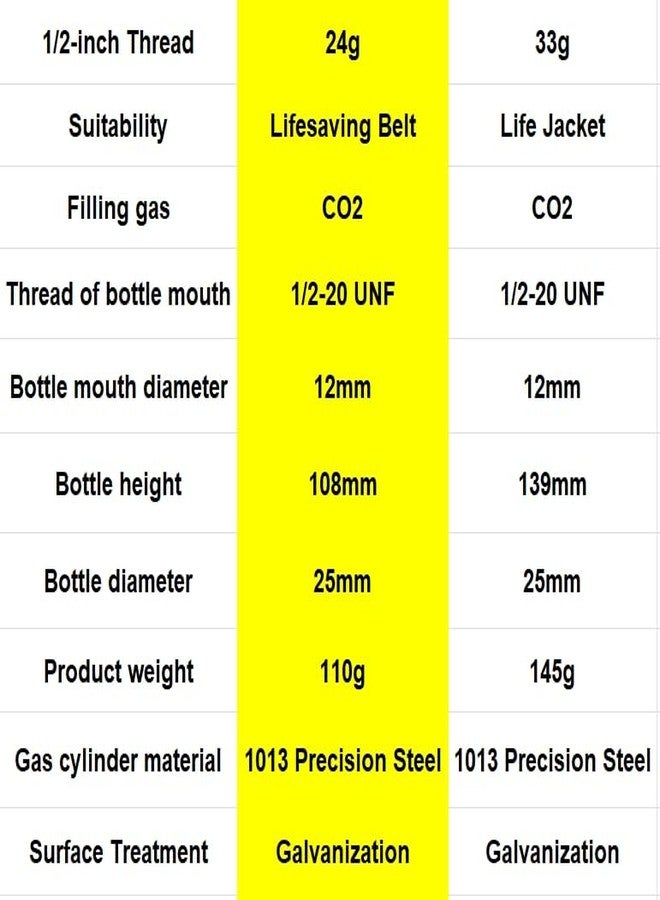 | 1/2-inch Thread | 24g | 33g |
|---|---|---|
| Suitability | Lifesaving Belt | Life Jacket |
| Filling gas | CO2 | CO2 |
| Thread of bottle mouth | 1/2-20 UNF | 1/2-20 UNF |
| Bottle mouth diameter | 12mm | 12mm |
| Bottle height | 108mm | 139mm |
| Bottle diameter | 25mm | 25mm |
| Product weight | 110g | 145g |
| Gas cylinder material | 1013 Precision Steel | 1013 Precision Steel |
| Surface Treatment | Galvanization | Galvanization |